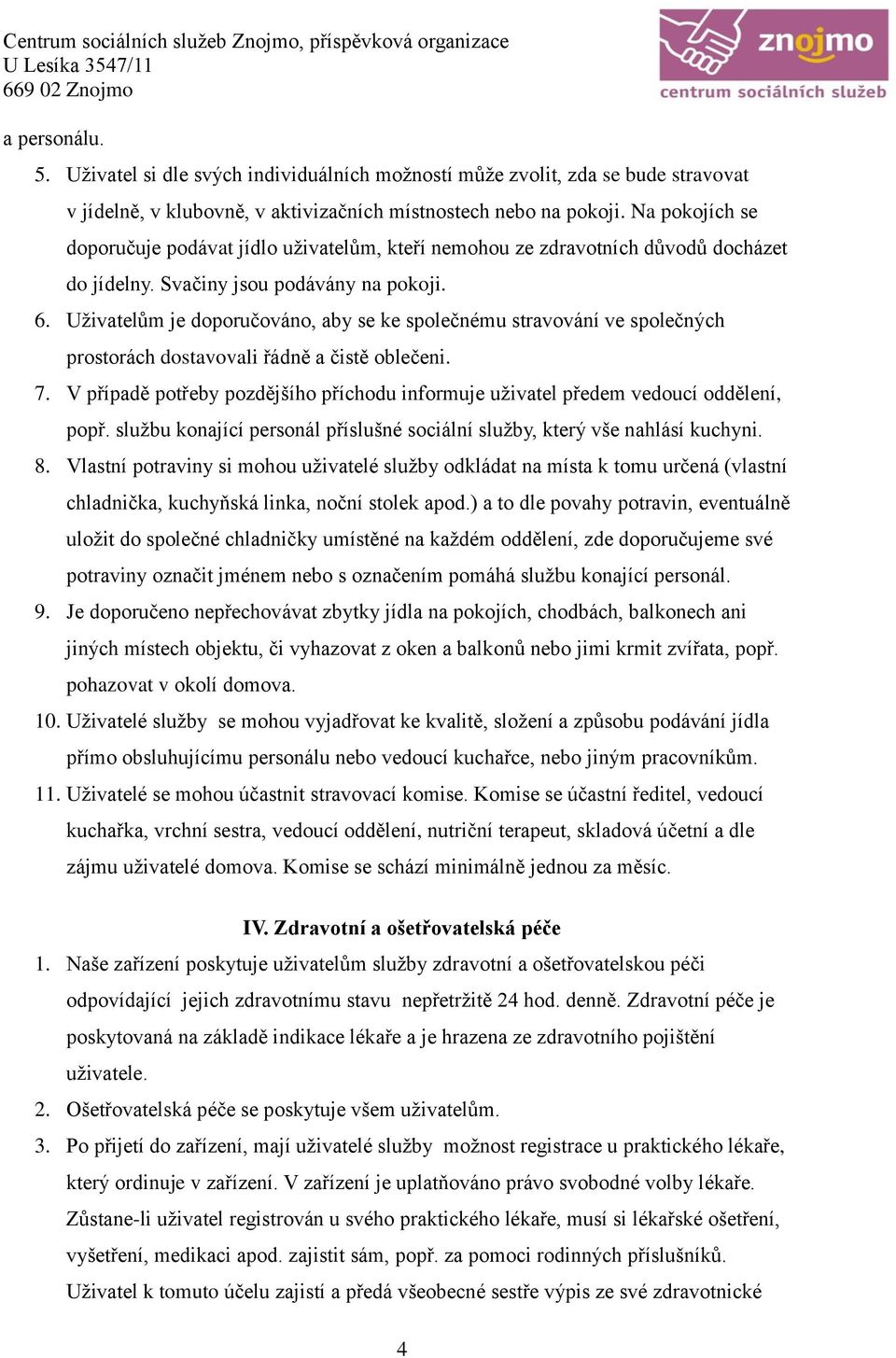 Centrum sociálních služeb Znojmo, příspěvková organizace
U Lesíka 3547/11
669 02 Znojmo

znojmo
centrum sociálních služeb

a personálu.

5. Uživatel si dle svých individuálních možností může zvolit, zda se bude stravovat v jídelně, v klubovně, v aktivizačních místnostech nebo na pokoji. Na pokojích se doporučuje podávat jídlo uživatelům, kteří nemohou ze zdravotních důvodů docházet do jídelny. Svačiny jsou podávány na pokoji.
6. Uživatelům je doporučováno, aby se ke společnému stravování ve společných prostorách dostavovali řádně a čistě oblečeni.
7. V případě potřeby pozdějšího příchodu informuje uživatel předem vedoucí oddělení, popř. službu konající personál příslušné sociální služby, který vše nahlásí kuchyni.
8. Vlastní potraviny si mohou uživatelé služby odkládat na místa k tomu určená (vlastní chladnička, kuchyňská linka, noční stolek apod.) a to dle povahy potravin, eventuálně uložit do společné chladničky umístěné na každém oddělení, zde doporučujeme své potraviny označit jménem nebo s označením pomáhá službu konající personál.
9. Je doporučeno nepřechovávat zbytky jídla na pokojích, chodbách, balkonech ani jiných místech objektu, či vyhazovat z oken a balkonů nebo jimi krmit zvířata, popř. pohazovat v okolí domova.
10. Uživatelé služby se mohou vyjadřovat ke kvalitě, složení a způsobu podávání jídla přímo obsluhujícímu personálu nebo vedoucí kuchařce, nebo jiným pracovníkům.
11. Uživatelé se mohou účastnit stravovací komise. Komise se účastní ředitel, vedoucí kuchařka, vrchní sestra, vedoucí oddělení, nutriční terapeut, skladová účetní a dle zájmu uživatelé domova. Komise se schází minimálně jednou za měsíc.

IV. Zdravotní a ošetřovatelská péče

1. Naše zařízení poskytuje uživatelům služby zdravotní a ošetřovatelskou péči odpovídající jejich zdravotnímu stavu nepřetržitě 24 hod. denně. Zdravotní péče je poskytovaná na základě indikace lékaře a je hrazena ze zdravotního pojištění uživatele.
2. Ošetřovatelská péče se poskytuje všem uživatelům.
3. Po přijetí do zařízení, mají uživatelé služby možnost registrace u praktického lékaře, který ordinuje v zařízení. V zařízení je uplatňováno právo svobodné volby lékaře. Zůstane-li uživatel registrován u svého praktického lékaře, musí si lékařské ošetření, vyšetření, medikaci apod. zajistit sám, popř. za pomoci rodinných příslušníků. Uživatel k tomuto účelu zajistí a předá všeobecné sestře výpis ze své zdravotnické

4